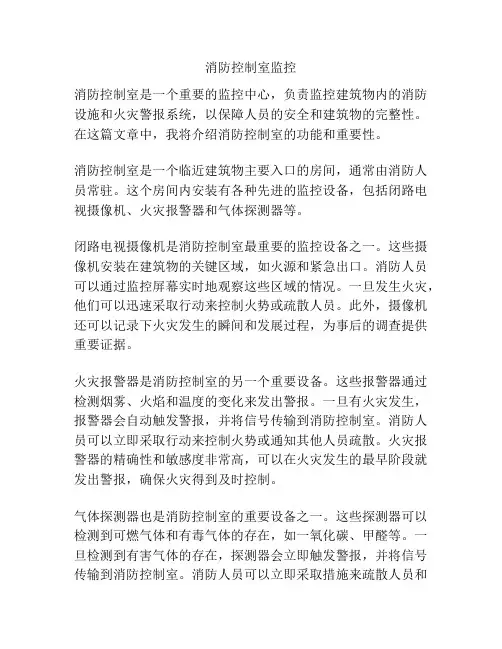 消防控制室监控

消防控制室是一个重要的监控中心，负责监控建筑物内的消防设施和火灾警报系统，以保障人员的安全和建筑物的完整性。在这篇文章中，我将介绍消防控制室的功能和重要性。

消防控制室是一个临近建筑物主要入口的房间，通常由消防人员常驻。这个房间内安装有各种先进的监控设备，包括闭路电视摄像机、火灾报警器和气体探测器等。

闭路电视摄像机是消防控制室最重要的监控设备之一。这些摄像机安装在建筑物的关键区域，如火源和紧急出口。消防人员可以通过监控屏幕实时地观察这些区域的情况。一旦发生火灾，他们可以迅速采取行动来控制火势或疏散人员。此外，摄像机还可以记录下火灾发生的瞬间和发展过程，为事后的调查提供重要证据。

火灾报警器是消防控制室的另一个重要设备。这些报警器通过检测烟雾、火焰和温度的变化来发出警报。一旦有火灾发生，报警器会自动触发警报，并将信号传输到消防控制室。消防人员可以立即采取行动来控制火势或通知其他人员疏散。火灾报警器的精确性和敏感度非常高，可以在火灾发生的最早阶段就发出警报，确保火灾得到及时控制。

气体探测器也是消防控制室的重要设备之一。这些探测器可以检测到可燃气体和有毒气体的存在，如一氧化碳、甲醛等。一旦检测到有害气体的存在，探测器会立即触发警报，并将信号传输到消防控制室。消防人员可以立即采取措施来疏散人员和